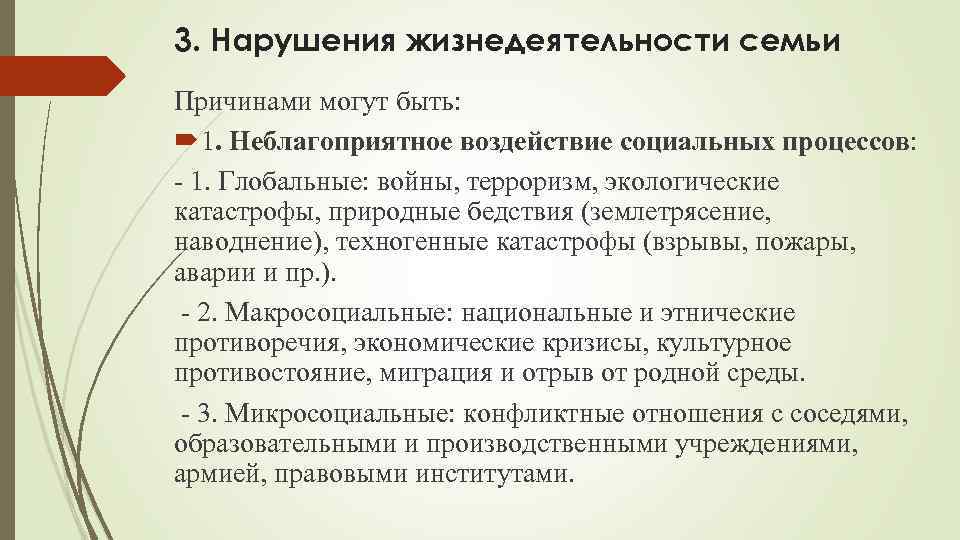 3. Нарушения жизнедеятельности семьи

Причинами могут быть:

1. Неблагоприятное воздействие социальных процессов:

- 1. Глобальные: войны, терроризм, экологические катастрофы, природные бедствия (землетрясение, наводнение), техногенные катастрофы (взрывы, пожары, аварии и пр.).

- 2. Макросоциальные: национальные и этнические противоречия, экономические кризисы, культурное противостояние, миграция и отрыв от родной среды.

- 3. Микросоциальные: конфликтные отношения с соседями, образовательными и производственными учреждениями, армией, правовыми институтами.